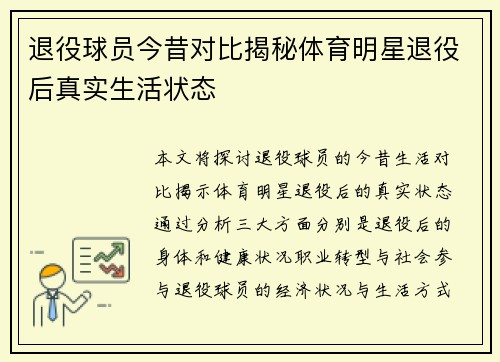 退役球员今昔对比揭秘体育明星退役后真实生活状态

本文将探讨退役球员的今昔生活对比揭示体育明星退役后的真实状态通过分析三大方面分别是退役后的身体和健康状况职业转型与社会参与退役球员的经济状况与生活方式